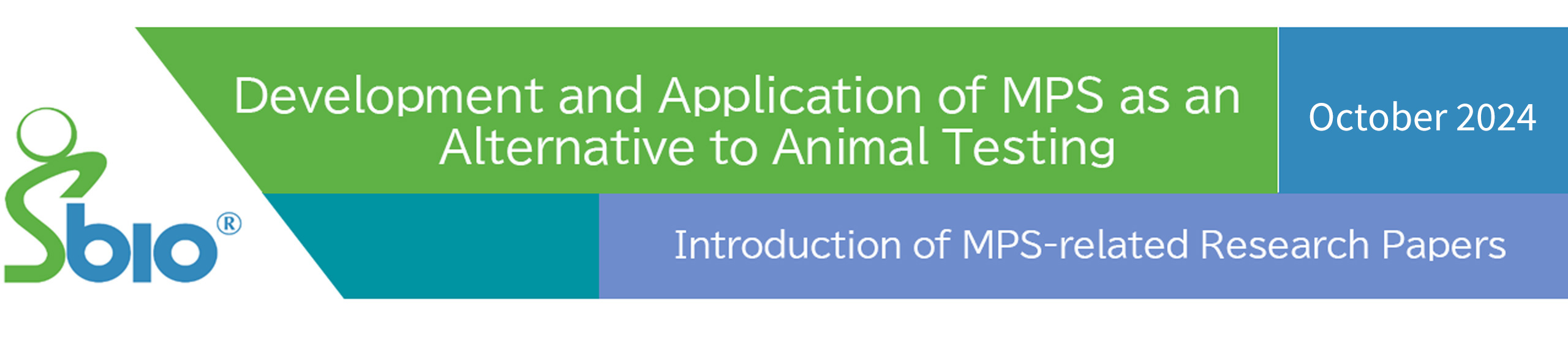 Sbio®

Development and Application of MPS as an Alternative to Animal Testing

October 2024

Introduction of MPS-related Research Papers